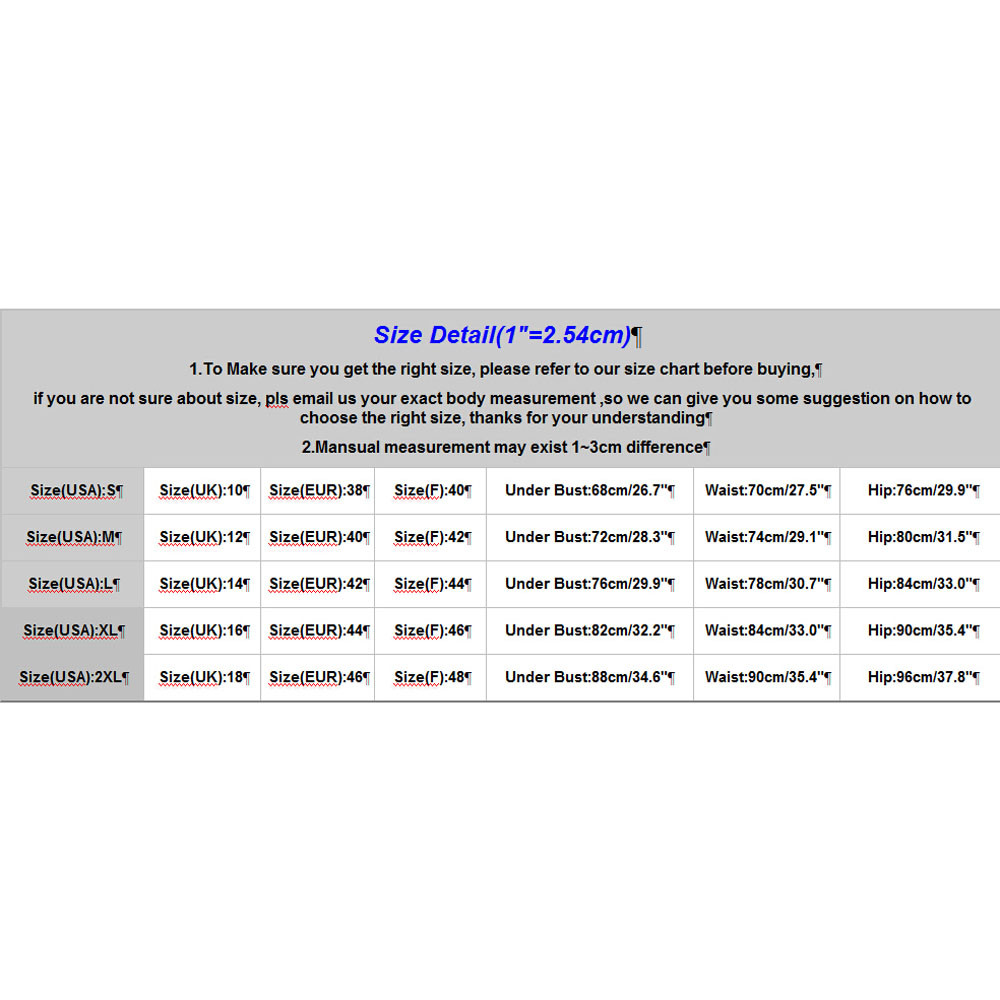 Size Detail(1"=2.54cm)¶

1.To Make sure you get the right size, please refer to our size chart before buying,¶

if you are not sure about size, pls email us your exact body measurement ,so we can give you some suggestion on how to choose the right size, thanks for your understanding¶

2.Mansual measurement may exist 1~3cm difference¶

| Size(USA):S¶ | Size(UK):10¶ | Size(EUR):38¶ | Size(F):40¶ | Under Bust:68cm/26.7"¶ | Waist:70cm/27.5"¶ | Hip:76cm/29.9"¶ |
|---|---|---|---|---|---|---|
| Size(USA):M¶ | Size(UK):12¶ | Size(EUR):40¶ | Size(F):42¶ | Under Bust:72cm/28.3"¶ | Waist:74cm/29.1"¶ | Hip:80cm/31.5"¶ |
| Size(USA):L¶ | Size(UK):14¶ | Size(EUR):42¶ | Size(F):44¶ | Under Bust:76cm/29.9"¶ | Waist:78cm/30.7"¶ | Hip:84cm/33.0"¶ |
| Size(USA):XL¶ | Size(UK):16¶ | Size(EUR):44¶ | Size(F):46¶ | Under Bust:82cm/32.2"¶ | Waist:84cm/33.0"¶ | Hip:90cm/35.4"¶ |
| Size(USA):2XL¶ | Size(UK):18¶ | Size(EUR):46¶ | Size(F):48¶ | Under Bust:88cm/34.6"¶ | Waist:90cm/35.4"¶ | Hip:96cm/37.8"¶ |